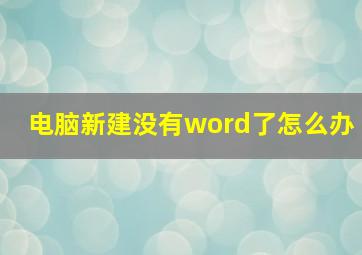 电脑新建没有word了怎么办